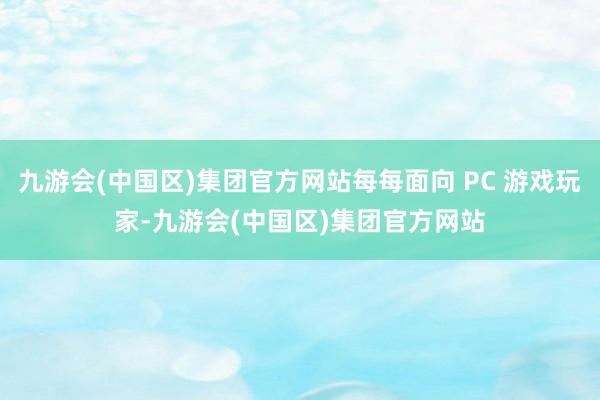 九游会(中国区)集团官方网站每每面向 PC 游戏玩家-九游会(中国区)集团官方网站